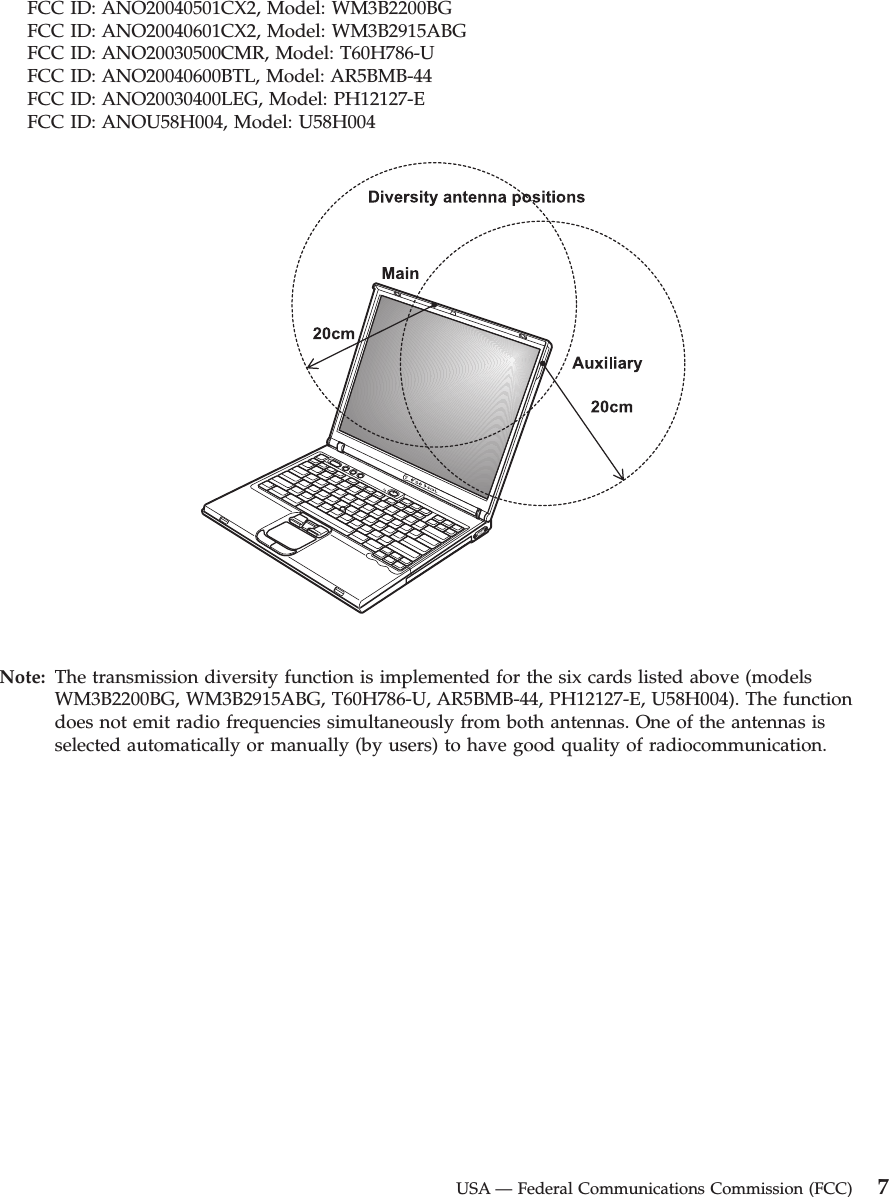 FCC ID: ANO20040501CX2, Model: WM3B2200BG
FCC ID: ANO20040601CX2, Model: WM3B2915ABG
FCC ID: ANO20030500CMR, Model: T60H786-U
FCC ID: ANO20040600BTL, Model: AR5BMB-44
FCC ID: ANO20030400LEG, Model: PH12127-E
FCC ID: ANOU58H004, Model: U58H004

Diversity antenna positions

Main

20cm

Auxiliary

20cm

Note: The transmission diversity function is implemented for the six cards listed above (models WM3B2200BG, WM3B2915ABG, T60H786-U, AR5BMB-44, PH12127-E, U58H004). The function does not emit radio frequencies simultaneously from both antennas. One of the antennas is selected automatically or manually (by users) to have good quality of radiocommunication.

USA — Federal Communications Commission (FCC) 7